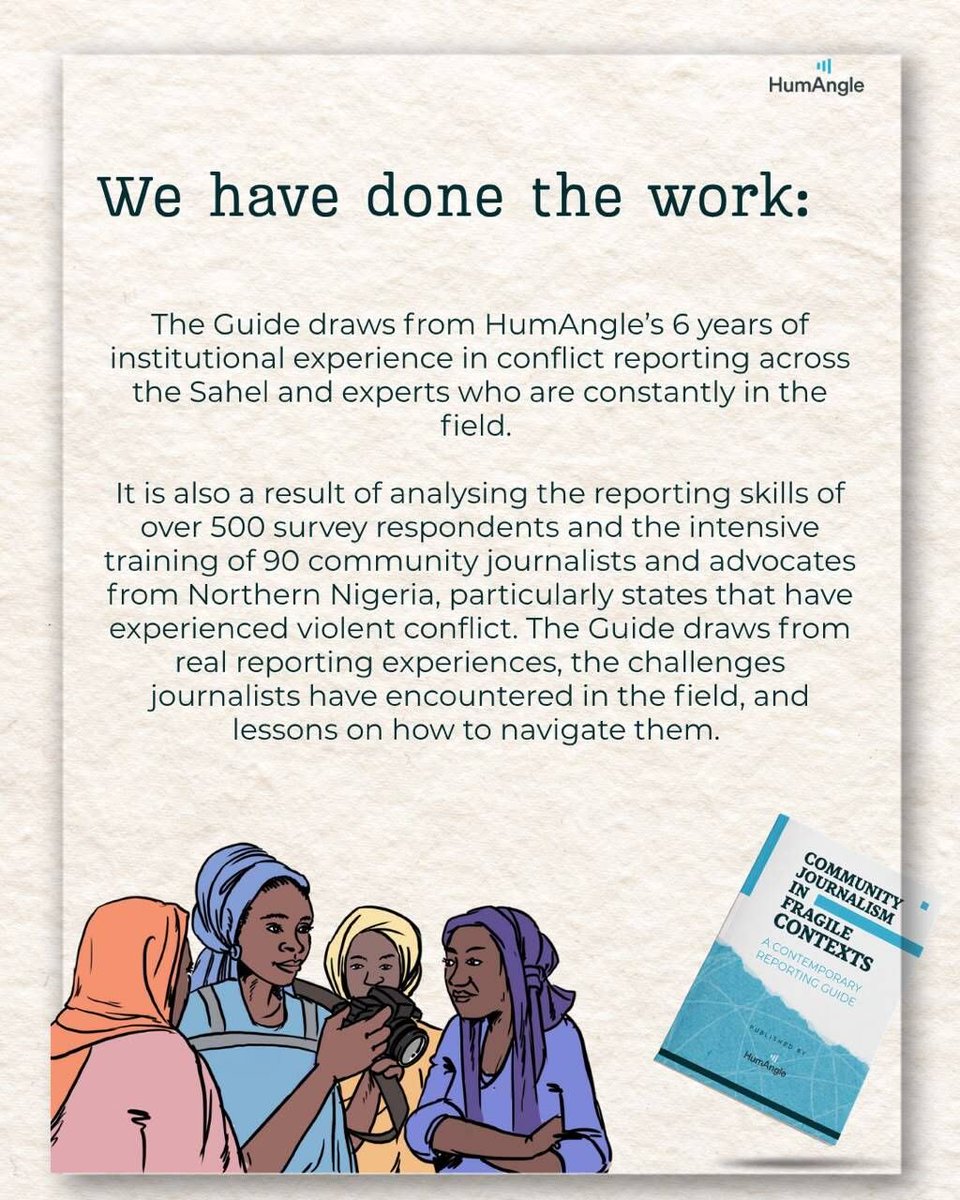 HumAngle

We have done the work:

The Guide draws from HumAngle's 6 years of institutional experience in conflict reporting across the Sahel and experts who are constantly in the field.

It is also a result of analysing the reporting skills of over 500 survey respondents and the intensive training of 90 community journalists and advocates from Northern Nigeria, particularly states that have experienced violent conflict. The Guide draws from real reporting experiences, the challenges journalists have encountered in the field, and lessons on how to navigate them.

COMMUNITY JOURNALISM IN FRAGILE CONTEXTS

A CONTEMPORARY REPORTING GUIDE

PUBLISHED BY

HumAngle